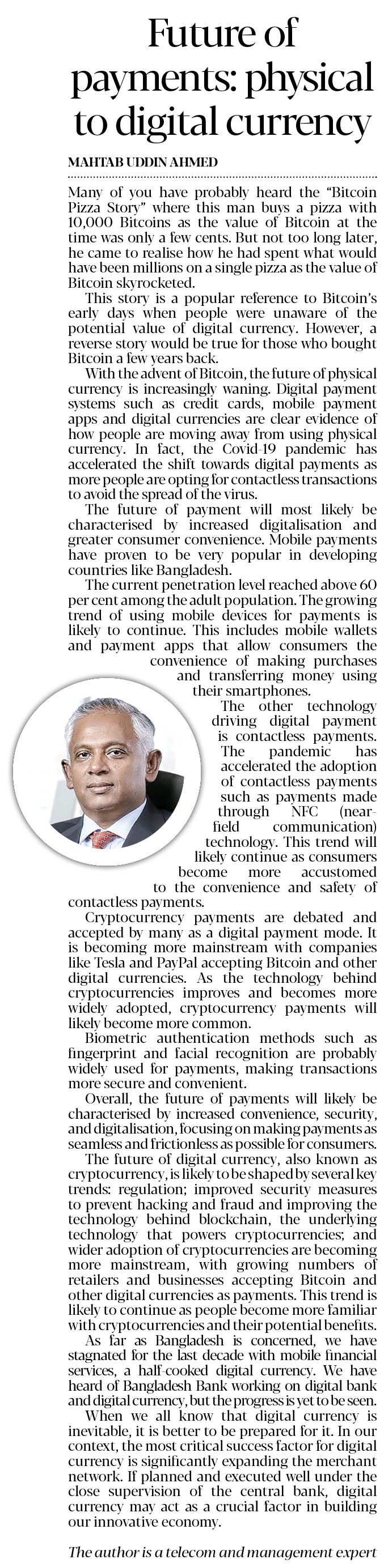 Future of payments: physical to digital currency

MAHTAB UDDIN AHMED

Many of you have probably heard the "Bitcoin Pizza Story" where this man buys a pizza with 10,000 Bitcoins as the value of Bitcoin at the time was only a few cents. But not too long later, he came to realise how he had spent what would have been millions on a single pizza as the value of Bitcoin skyrocketed.

This story is a popular reference to Bitcoin's early days when people were unaware of the potential value of digital currency. However, a reverse story would be true for those who bought Bitcoin a few years back.

With the advent of Bitcoin, the future of physical currency is increasingly waning. Digital payment systems such as credit cards, mobile payment apps and digital currencies are clear evidence of how people are moving away from using physical currency. In fact, the Covid-19 pandemic has accelerated the shift towards digital payments as more people are opting for contactless transactions to avoid the spread of the virus.

The future of payment will most likely be characterised by increased digitalisation and greater consumer convenience. Mobile payments have proven to be very popular in developing countries like Bangladesh.

The current penetration level reached above 60 per cent among the adult population. The growing trend of using mobile devices for payments is likely to continue. This includes mobile wallets and payment apps that allow consumers the convenience of making purchases and transferring money using their smartphones.

The other technology driving digital payment is contactless payments. The pandemic has accelerated the adoption of contactless payments such as payments made through NFC (near-field communication) technology. This trend will likely continue as consumers become more accustomed to the convenience and safety of contactless payments.

Cryptocurrency payments are debated and accepted by many as a digital payment mode. It is becoming more mainstream with companies like Tesla and PayPal accepting Bitcoin and other digital currencies. As the technology behind cryptocurrencies improves and becomes more widely adopted, cryptocurrency payments will likely become more common.

Biometric authentication methods such as fingerprint and facial recognition are probably widely used for payments, making transactions more secure and convenient.

Overall, the future of payments will likely be characterised by increased convenience, security, and digitalisation, focusing on making payments as seamless and frictionless as possible for consumers.

The future of digital currency, also known as cryptocurrency, is likely to be shaped by several key trends: regulation; improved security measures to prevent hacking and fraud and improving the technology behind blockchain, the underlying technology that powers cryptocurrencies; and wider adoption of cryptocurrencies are becoming more mainstream, with growing numbers of retailers and businesses accepting Bitcoin and other digital currencies as payments. This trend is likely to continue as people become more familiar with cryptocurrencies and their potential benefits.

As far as Bangladesh is concerned, we have stagnated for the last decade with mobile financial services, a half-cooked digital currency. We have heard of Bangladesh Bank working on digital bank and digital currency, but the progress is yet to be seen.

When we all know that digital currency is inevitable, it is better to be prepared for it. In our context, the most critical success factor for digital currency is significantly expanding the merchant network. If planned and executed well under the close supervision of the central bank, digital currency may act as a crucial factor in building our innovative economy.

The author is a telecom and management expert